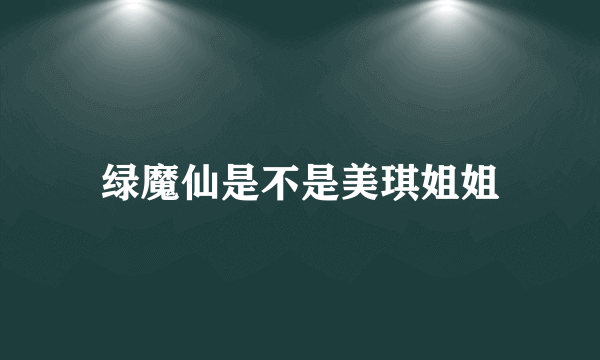 绿魔仙是不是美琪姐姐